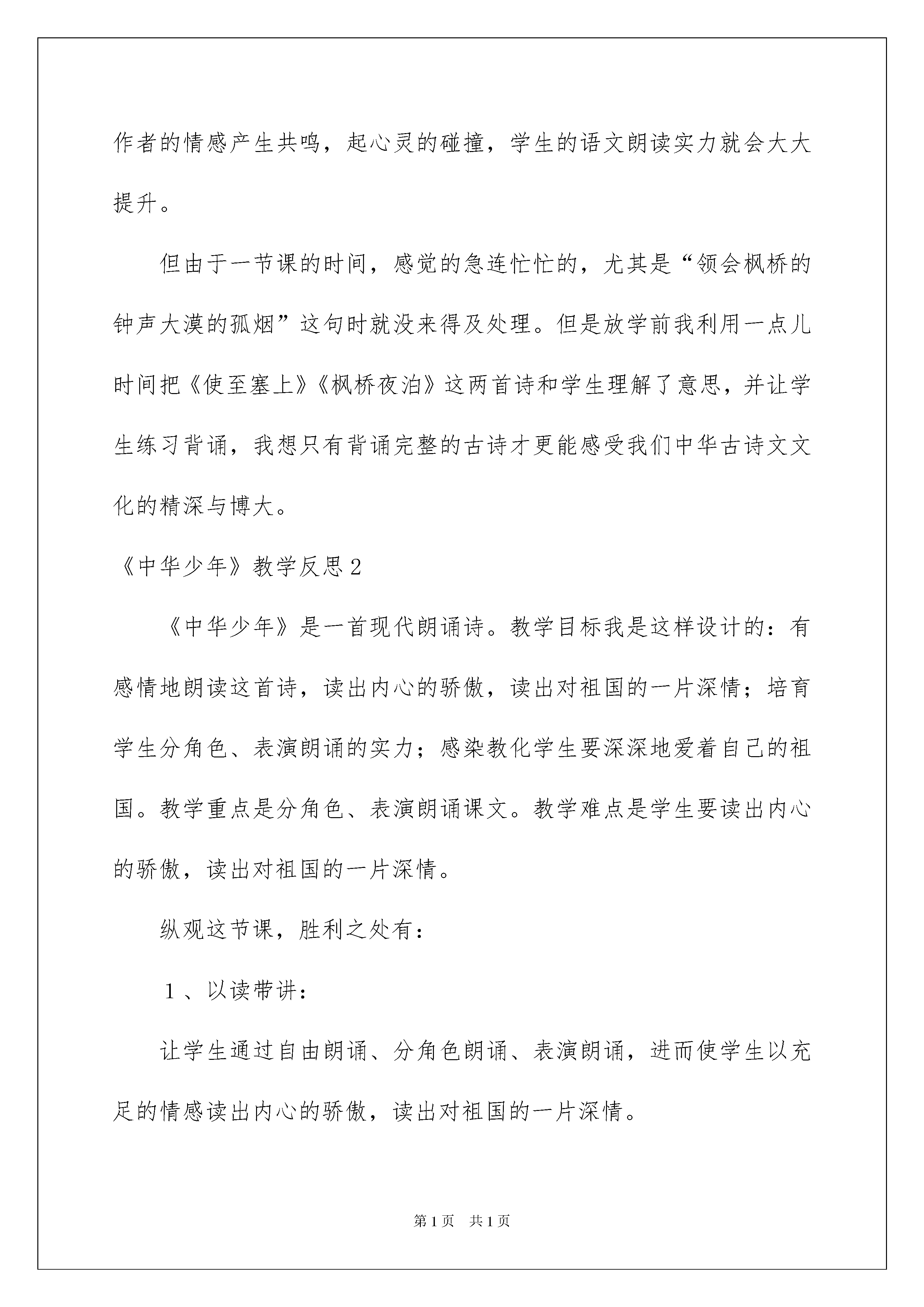 作者的情感产生共鸣，起心灵的碰撞，学生的语文朗读实力就会大大提升。

但由于一节课的时间，感觉的急连忙忙的，尤其是“领会枫桥的钟声大漠的孤烟”这句时就没来得及处理。但是放学前我利用一点儿时间把《使至塞上》《枫桥夜泊》这两首诗和学生理解了意思，并让学生练习背诵，我想只有背诵完整的古诗才更能感受我们中华古诗文文化的精深与博大。

《中华少年》教学反思２

《中华少年》是一首现代朗诵诗。教学目标我是这样设计的：有感情地朗读这首诗，读出内心的骄傲，读出对祖国的一片深情；培育学生分角色、表演朗诵的实力；感染教化学生要深深地爱着自己的祖国。教学重点是分角色、表演朗诵课文。教学难点是学生要读出内心的骄傲，读出对祖国的一片深情。

纵观这节课，胜利之处有：

１、以读带讲：

让学生通过自由朗诵、分角色朗诵、表演朗诵，进而使学生以充足的情感读出内心的骄傲，读出对祖国的一片深情。

第1页　共1页